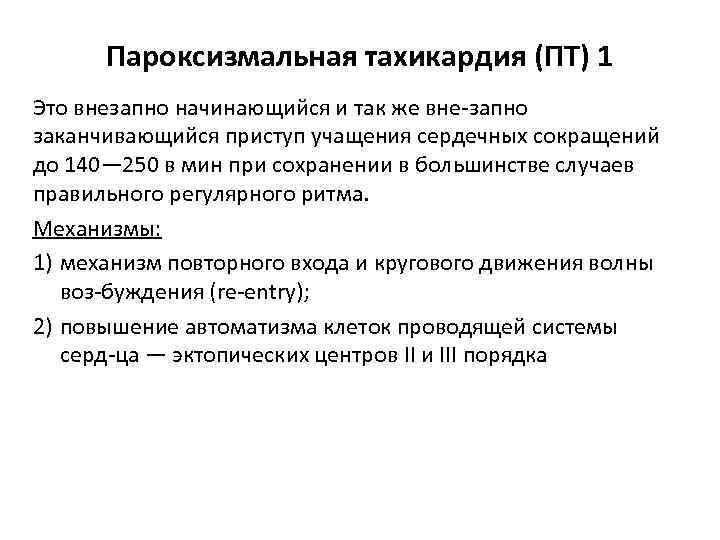 Пароксизмальная тахикардия (ПТ) 1

Это внезапно начинающийся и так же вне-запно заканчивающийся приступ учащения сердечных сокращений до 140—250 в мин при сохранении в большинстве случаев правильного регулярного ритма.

Механизмы:

1) механизм повторного входа и кругового движения волны воз-буждения (re-entry);

2) повышение автоматизма клеток проводящей системы серд-ца — эктопических центров II и III порядка